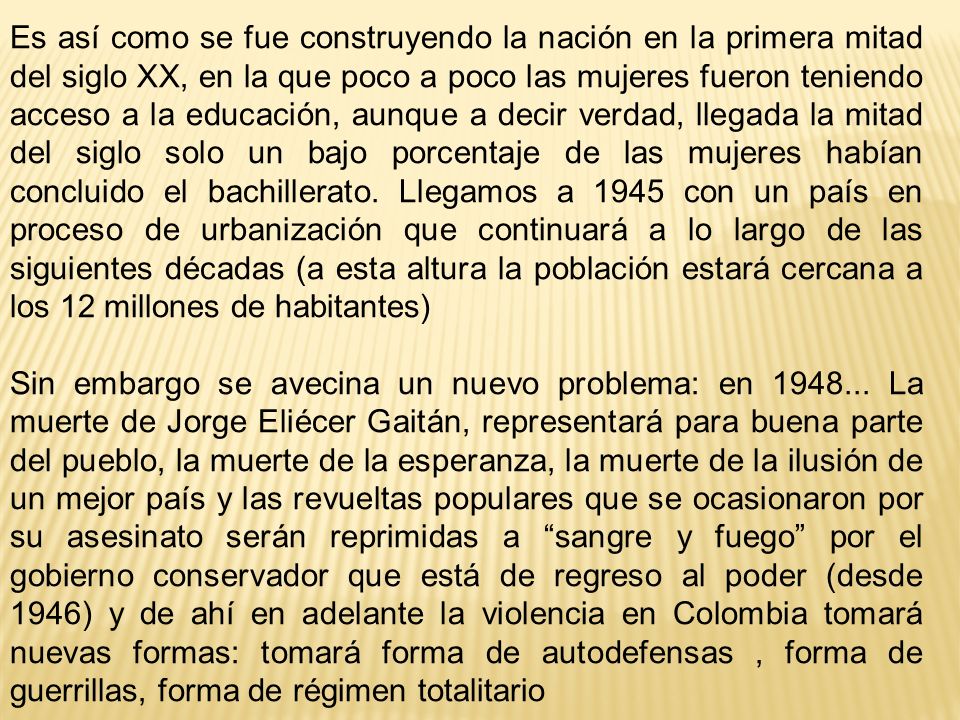 Es así como se fue construyendo la nación en la primera mitad del siglo XX, en la que poco a poco las mujeres fueron teniendo acceso a la educación, aunque a decir verdad, llegada la mitad del siglo solo un bajo porcentaje de las mujeres habían concluido el bachillerato. Llegamos a 1945 con un país en proceso de urbanización que continuará a lo largo de las siguientes décadas (a esta altura la población estará cercana a los 12 millones de habitantes)

Sin embargo se avecina un nuevo problema: en 1948... La muerte de Jorge Eliécer Gaitán, representará para buena parte del pueblo, la muerte de la esperanza, la muerte de la ilusión de un mejor país y las revueltas populares que se ocasionaron por su asesinato serán reprimidas a “sangre y fuego” por el gobierno conservador que está de regreso al poder (desde 1946) y de ahí en adelante la violencia en Colombia tomará nuevas formas: tomará forma de autodefensas , forma de guerrillas, forma de régimen totalitario